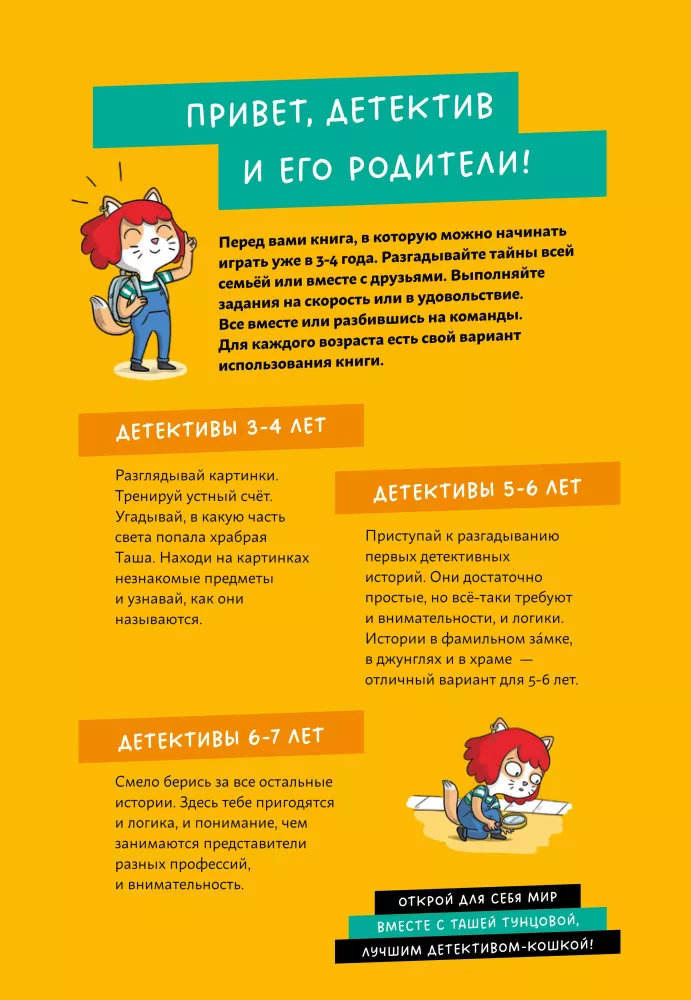 ПРИВЕТ, ДЕТЕКТИВ И ЕГО РОДИТЕЛИ!

Перед вами книга, в которую можно начинать играть уже в 3-4 года. Разгадывайте тайны всей семьёй или вместе с друзьями. Выполняйте задания на скорость или в удовольствие. Все вместе или разбившись на команды. Для каждого возраста есть свой вариант использования книги.

ДЕТЕКТИВЫ 3-4 ЛЕТ

Разглядывай картинки. Тренируй устный счёт. Угадывай, в какую часть света попала храбрая Таша. Находи на картинках незнакомые предметы и узнавай, как они называются.

ДЕТЕКТИВЫ 5-6 ЛЕТ

Приступай к разгадыванию первых детективных историй. Они достаточно простые, но всё-таки требуют и внимательности, и логики. Истории в фамильном за́мке, в джунглях и в храме — отличный вариант для 5-6 лет.

ДЕТЕКТИВЫ 6-7 ЛЕТ

Смело берись за все остальные истории. Здесь тебе пригодятся и логика, и понимание, чем занимаются представители разных профессий, и внимательность.

ОТКРОЙ ДЛЯ СЕБЯ МИР
ВМЕСТЕ С ТАШЕЙ ТУНЦОВОЙ,
ЛУЧШИМ ДЕТЕКТИВОМ-КОШКОЙ!